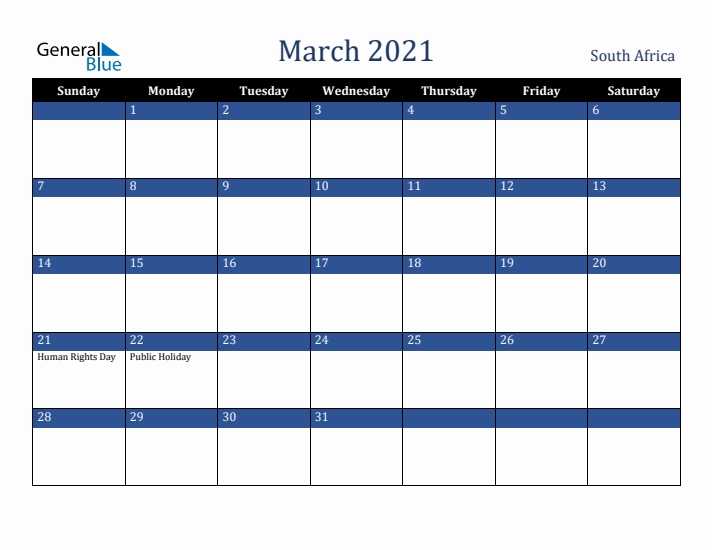 General Blue

March 2021

South Africa

| Sunday | Monday | Tuesday | Wednesday | Thursday | Friday | Saturday |
|---|---|---|---|---|---|---|
| | 1 | 2 | 3 | 4 | 5 | 6 |
| 7 | 8 | 9 | 10 | 11 | 12 | 13 |
| 14 | 15 | 16 | 17 | 18 | 19 | 20 |
| 21 Human Rights Day | 22 Public Holiday | 23 | 24 | 25 | 26 | 27 |
| 28 | 29 | 30 | 31 | | | |